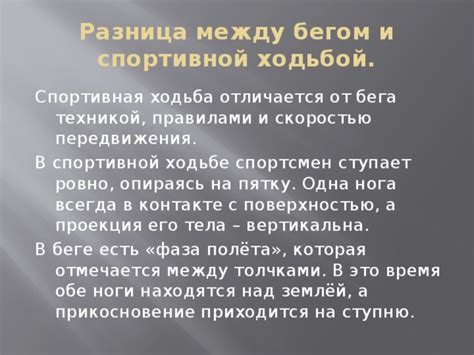 Разница между бегом и спортивной ходьбой.

Спортивная ходьба отличается от бега техникой, правилами и скоростью передвижения.

В спортивной ходьбе спортсмен ступает ровно, опираясь на пятку. Одна нога всегда в контакте с поверхностью, а проекция его тела – вертикальна.

В беге есть «фаза полёта», которая отмечается между толчками. В это время обе ноги находятся над землёй, а прикосновение приходится на ступню.